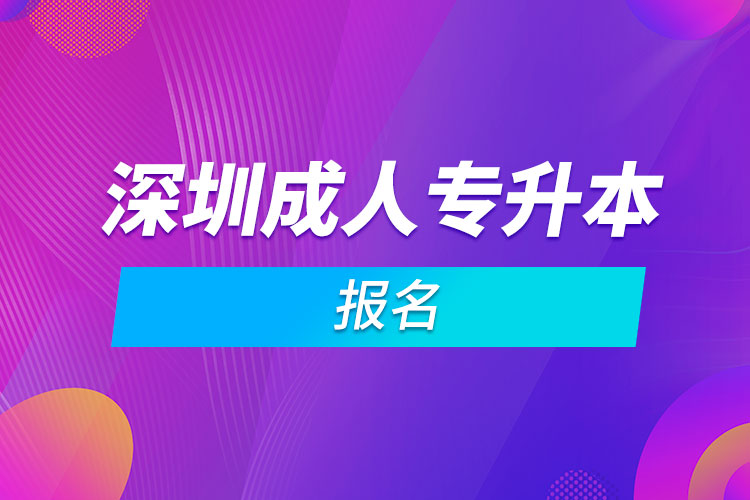 深圳成人专升本

报名